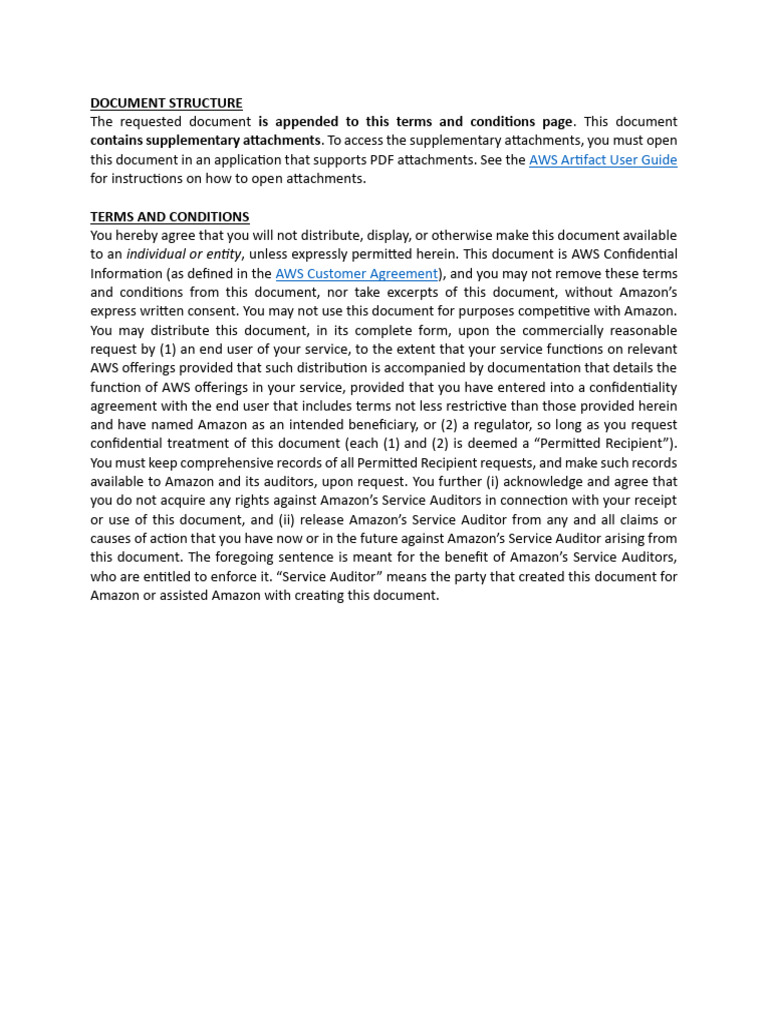 DOCUMENT STRUCTURE
The requested document is appended to this terms and conditions page. This document contains supplementary attachments. To access the supplementary attachments, you must open this document in an application that supports PDF attachments. See the AWS Artifact User Guide for instructions on how to open attachments.

TERMS AND CONDITIONS
You hereby agree that you will not distribute, display, or otherwise make this document available to an individual or entity, unless expressly permitted herein. This document is AWS Confidential Information (as defined in the AWS Customer Agreement), and you may not remove these terms and conditions from this document, nor take excerpts of this document, without Amazon's express written consent. You may not use this document for purposes competitive with Amazon. You may distribute this document, in its complete form, upon the commercially reasonable request by (1) an end user of your service, to the extent that your service functions on relevant AWS offerings provided that such distribution is accompanied by documentation that details the function of AWS offerings in your service, provided that you have entered into a confidentiality agreement with the end user that includes terms not less restrictive than those provided herein and have named Amazon as an intended beneficiary, or (2) a regulator, so long as you request confidential treatment of this document (each (1) and (2) is deemed a "Permitted Recipient"). You must keep comprehensive records of all Permitted Recipient requests, and make such records available to Amazon and its auditors, upon request. You further (i) acknowledge and agree that you do not acquire any rights against Amazon's Service Auditors in connection with your receipt or use of this document, and (ii) release Amazon's Service Auditor from any and all claims or causes of action that you have now or in the future against Amazon's Service Auditor arising from this document. The foregoing sentence is meant for the benefit of Amazon's Service Auditors, who are entitled to enforce it. "Service Auditor" means the party that created this document for Amazon or assisted Amazon with creating this document.